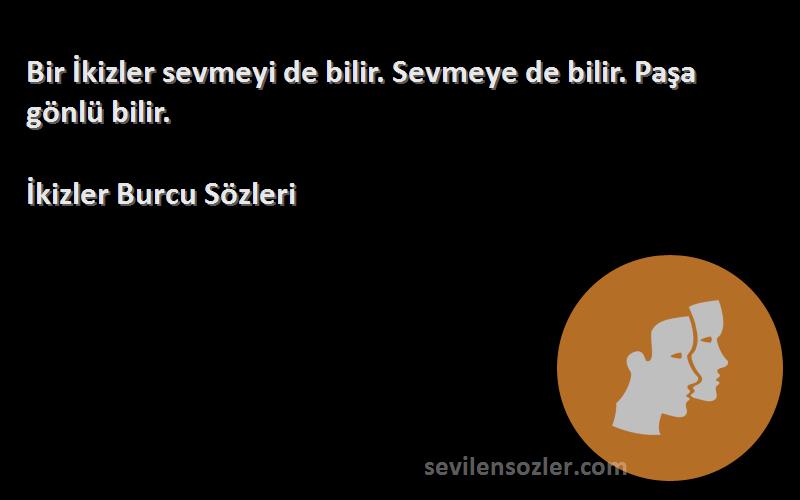 Bir İkizler sevmeyi de bilir. Sevmeye de bilir. Paşa gönlü bilir.

İkizler Burcu Sözleri

sevilensozler.com